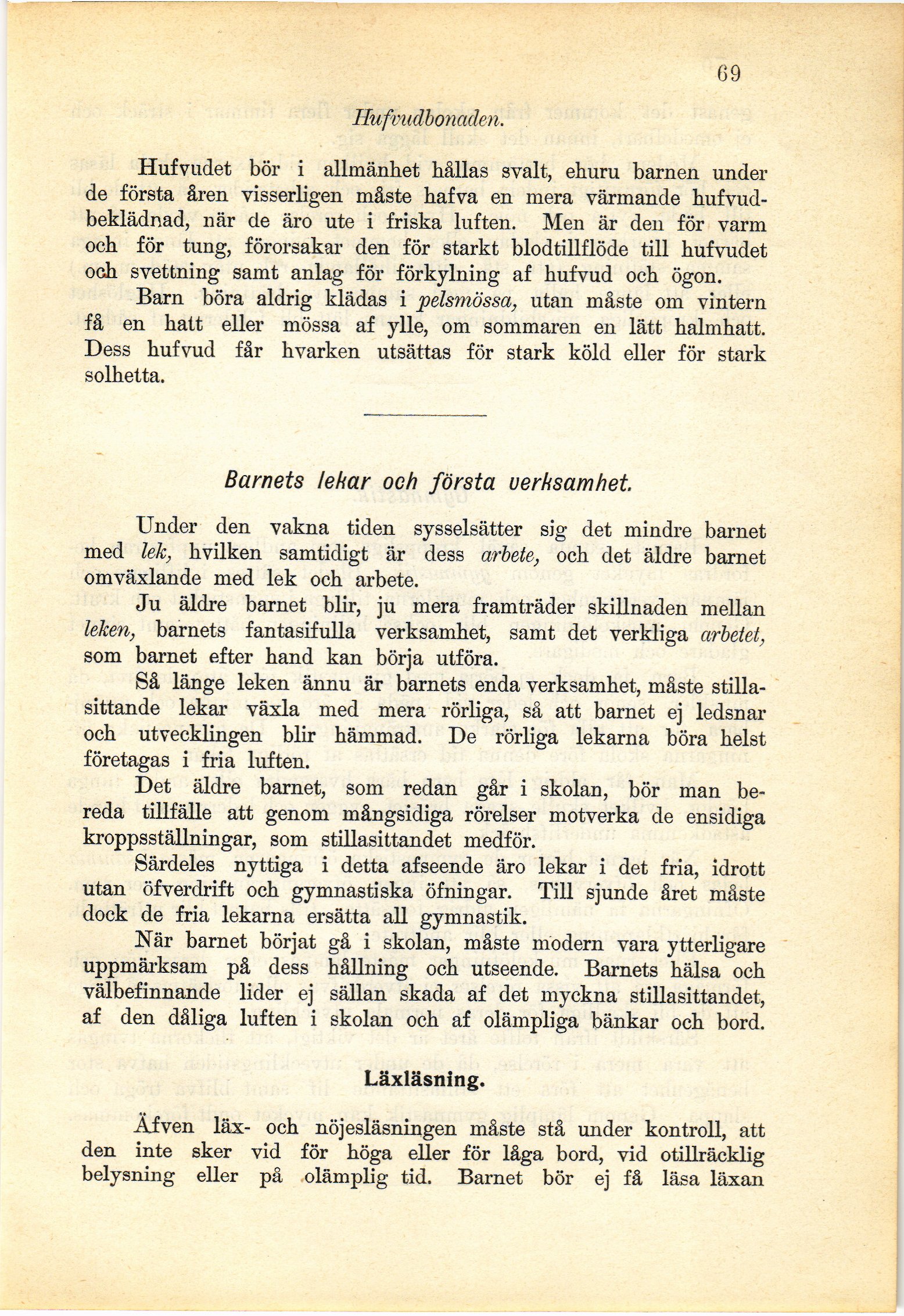 69

Hufvudbonaden.

Hufvudet bör i allmänhet hållas svalt, ehuru barnen under de första åren visserligen måste hafva en mera värmande hufvudbeklädnad, när de äro ute i friska luften. Men är den för varm och för tung, förorsakar den för starkt blodtillflöde till hufvudet och svettning samt anlag för förkylning af hufvud och ögon.

Barn böra aldrig klädas i pelsmössa, utan måste om vintern få en hatt eller mössa af ylle, om sommaren en lätt halmhatt. Dess hufvud får hvarken utsättas för stark köld eller för stark solhetta.

Barnets lekar och första verksamhet.

Under den vakna tiden sysselsätter sig det mindre barnet med lek, hvilken samtidigt är dess arbete, och det äldre barnet omväxlande med lek och arbete.

Ju äldre barnet blir, ju mera framträder skillnaden mellan leken, barnets fantasifulla verksamhet, samt det verkliga arbetet, som barnet efter hand kan börja utföra.

Så länge leken ännu är barnets enda verksamhet, måste stillasittande lekar växla med mera rörliga, så att barnet ej ledsnar och utvecklingen blir hämmad. De rörliga lekarna böra helst företagas i fria luften.

Det äldre barnet, som redan går i skolan, bör man bereda tillfälle att genom mångsidiga rörelser motverka de ensidiga kroppsställningar, som stillasittandet medför.

Särdeles nyttiga i detta afseende äro lekar i det fria, idrott utan öfverdrift och gymnastiska öfningar. Till sjunde året måste dock de fria lekarna ersätta all gymnastik.

När barnet börjat gå i skolan, måste modern vara ytterligare uppmärksam på dess hållning och utseende. Barnets hälsa och välbefinnande lider ej sällan skada af det myckna stillasittandet, af den dåliga luften i skolan och af olämpliga bänkar och bord.

Läxläsning.

Äfven läx- och nöjesläsningen måste stå under kontroll, att den inte sker vid för höga eller för låga bord, vid otillräcklig belysning eller på olämplig tid. Barnet bör ej få läsa läxan